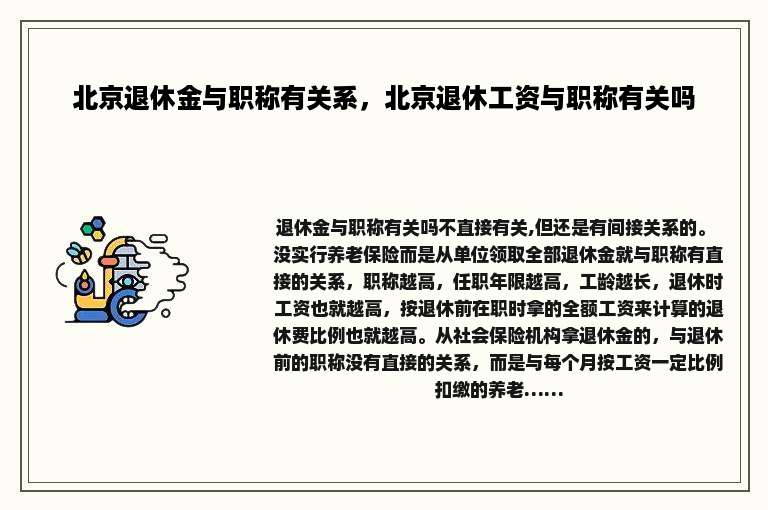 北京退休金与职称有关系，北京退休工资与职称有关吗

退休金与职称有关吗不直接有关,但还是有间接关系的。没实行养老保险而是从单位领取全部退休金就与职称有直接的关系，职称越高，任职年限越高，工龄越长，退休时工资也就越高，按退休前在职时拿的全额工资来计算的退休费比例也就越高。从社会保险机构拿退休金的，与退休前的职称没有直接的关系，而是与每个月按工资一定比例扣缴的养老......